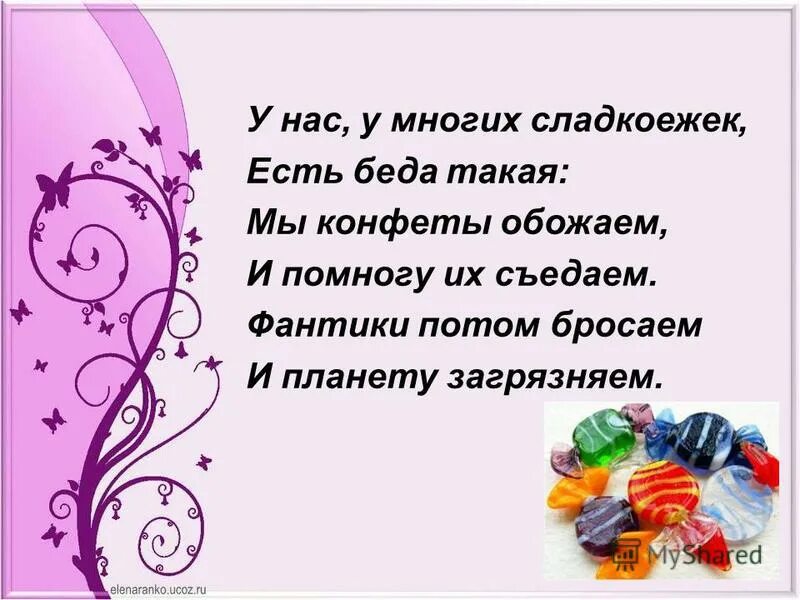 У нас, у многих сладкоежек,
Есть беда такая:
Мы конфеты обожаем,
И помногу их съедаем.
Фантики потом бросаем
И планету загрязняем.

MyShared

elenaranko.ucoz.ru